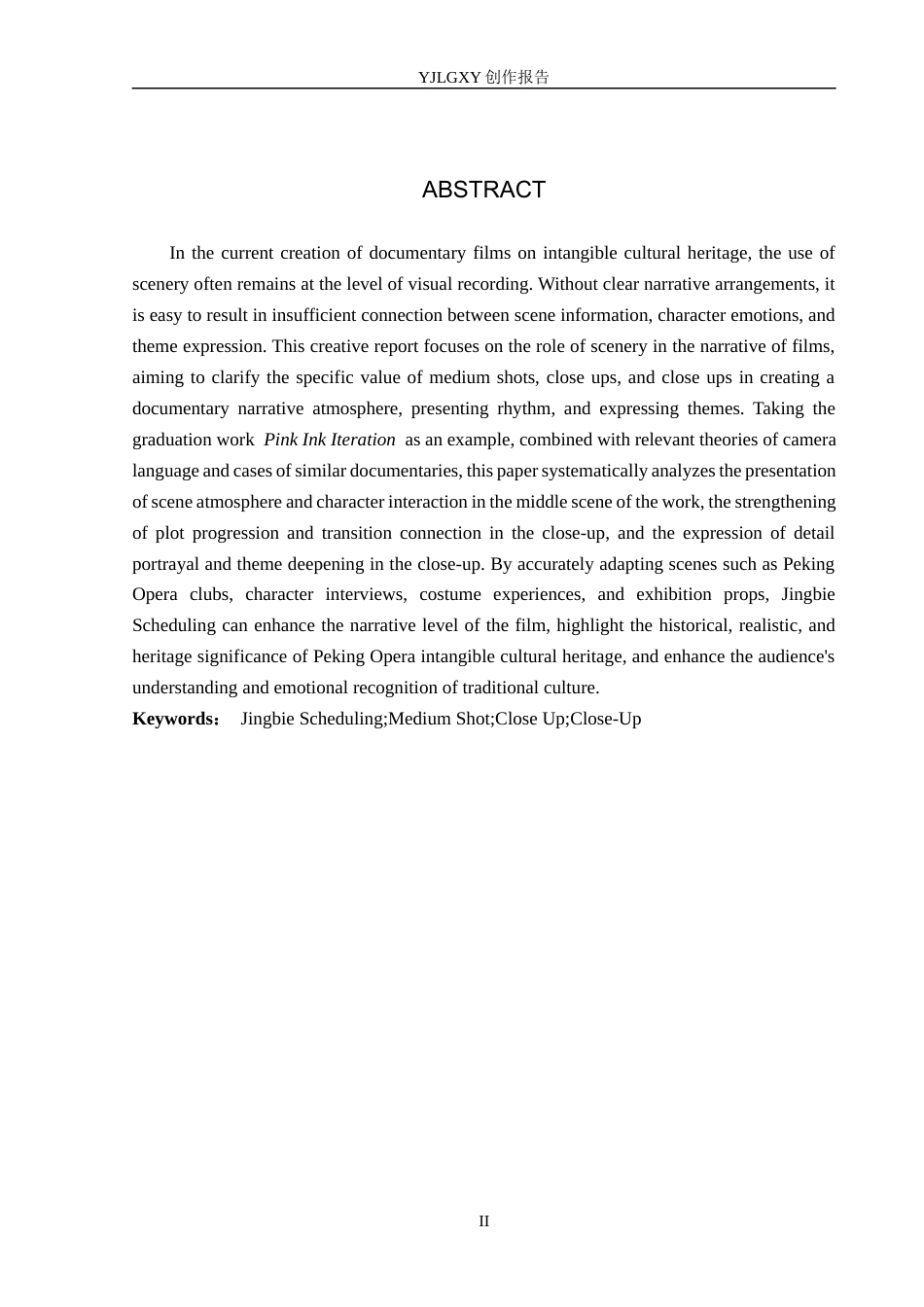 YJLGXY创作报告

ABSTRACT

In the current creation of documentary films on intangible cultural heritage, the use of scenery often remains at the level of visual recording. Without clear narrative arrangements, it is easy to result in insufficient connection between scene information, character emotions, and theme expression. This creative report focuses on the role of scenery in the narrative of films, aiming to clarify the specific value of medium shots, close ups, and close ups in creating a documentary narrative atmosphere, presenting rhythm, and expressing themes. Taking the graduation work Pink Ink Iteration as an example, combined with relevant theories of camera language and cases of similar documentaries, this paper systematically analyzes the presentation of scene atmosphere and character interaction in the middle scene of the work, the strengthening of plot progression and transition connection in the close-up, and the expression of detail portrayal and theme deepening in the close-up. By accurately adapting scenes such as Peking Opera clubs, character interviews, costume experiences, and exhibition props, Jingbie Scheduling can enhance the narrative level of the film, highlight the historical, realistic, and heritage significance of Peking Opera intangible cultural heritage, and enhance the audience's understanding and emotional recognition of traditional culture.

Keywords: Jingbie Scheduling;Medium Shot;Close Up;Close-Up

II